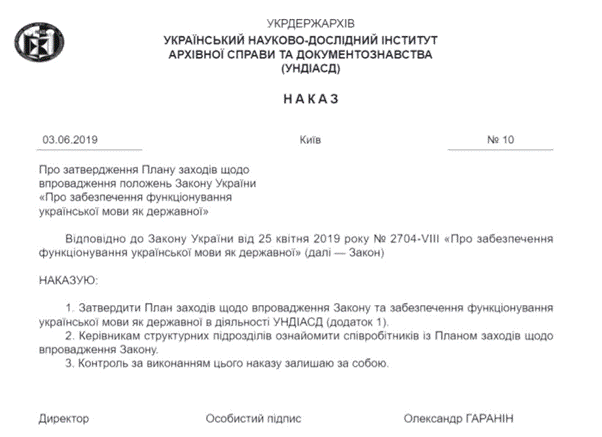 УКРДЕРЖАРХІВ
УКРАЇНСЬКИЙ НАУКОВО-ДОСЛІДНИЙ ІНСТИТУТ
АРХІВНОЇ СПРАВИ ТА ДОКУМЕНТОЗНАВСТВА
(УНДІАСД)

НАКАЗ

03.06.2019 Київ № 10

Про затвердження Плану заходів щодо впровадження положень Закону України «Про забезпечення функціонування української мови як державної»

Відповідно до Закону України від 25 квітня 2019 року № 2704-VIII «Про забезпечення функціонування української мови як державної» (далі — Закон)

НАКАЗУЮ:

1. Затвердити План заходів щодо впровадження Закону та забезпечення функціонування української мови як державної в діяльності УНДІАСД (додаток 1).
2. Керівникам структурних підрозділів ознайомити співробітників із Планом заходів щодо впровадження Закону.
3. Контроль за виконанням цього наказу залишаю за собою.

Директор Особистий підпис Олександр ГАРАНІН